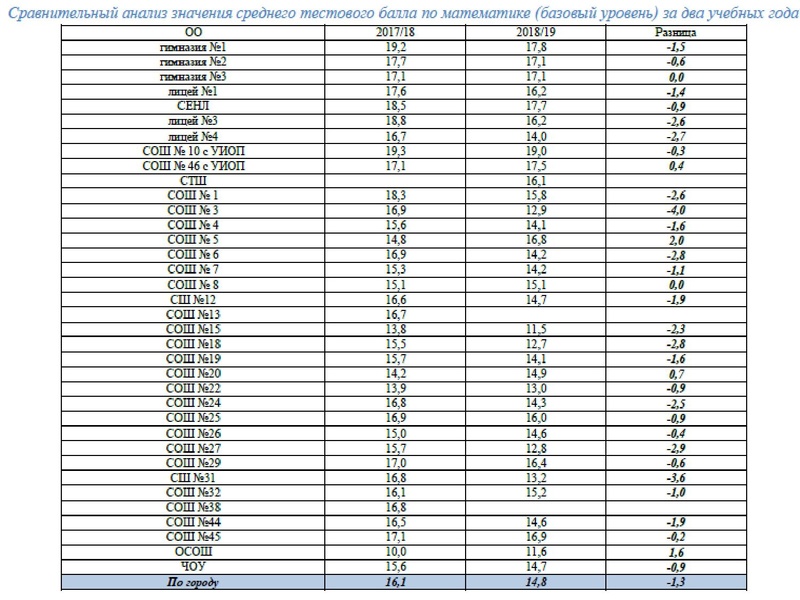 Сравнительный анализ значения среднего тестового балла по математике (базовый уровень) за два учебных года

| ОО | 2017/18 | 2018/19 | Разница |
|---|---|---|---|
| гимназия №1 | 19,2 | 17,8 | -1,5 |
| гимназия №2 | 17,7 | 17,1 | -0,6 |
| гимназия №3 | 17,1 | 17,1 | 0,0 |
| лицей №1 | 17,6 | 16,2 | -1,4 |
| СЕНЛ | 18,5 | 17,7 | -0,9 |
| лицей №3 | 18,8 | 16,2 | -2,6 |
| лицей №4 | 16,7 | 14,0 | -2,7 |
| СОШ № 10 с УИОП | 19,3 | 19,0 | -0,3 |
| СОШ № 46 с УИОП | 17,1 | 17,5 | 0,4 |
| СТШ | | 16,1 | |
| СОШ № 1 | 18,3 | 15,8 | -2,6 |
| СОШ № 3 | 16,9 | 12,9 | -4,0 |
| СОШ № 4 | 15,6 | 14,1 | -1,6 |
| СОШ № 5 | 14,8 | 16,8 | 2,0 |
| СОШ № 6 | 16,9 | 14,2 | -2,8 |
| СОШ № 7 | 15,3 | 14,2 | -1,1 |
| СОШ № 8 | 15,1 | 15,1 | 0,0 |
| СШ №12 | 16,6 | 14,7 | -1,9 |
| СОШ №13 | 16,7 | | |
| СОШ №15 | 13,8 | 11,5 | -2,3 |
| СОШ №18 | 15,5 | 12,7 | -2,8 |
| СОШ №19 | 15,7 | 14,1 | -1,6 |
| СОШ №20 | 14,2 | 14,9 | 0,7 |
| СОШ №22 | 13,9 | 13,0 | -0,9 |
| СОШ №24 | 16,8 | 14,3 | -2,5 |
| СОШ №25 | 16,9 | 16,0 | -0,9 |
| СОШ №26 | 15,0 | 14,6 | -0,4 |
| СОШ №27 | 15,7 | 12,8 | -2,9 |
| СОШ №29 | 17,0 | 16,4 | -0,6 |
| СШ №31 | 16,8 | 13,2 | -3,6 |
| СОШ №32 | 16,1 | 15,2 | -1,0 |
| СОШ №38 | 16,8 | | |
| СОШ №44 | 16,5 | 14,6 | -1,9 |
| СОШ №45 | 17,1 | 16,9 | -0,2 |
| ОСОШ | 10,0 | 11,6 | 1,6 |
| ЧОУ | 15,6 | 14,7 | -0,9 |
| По городу | 16,1 | 14,8 | -1,3 |